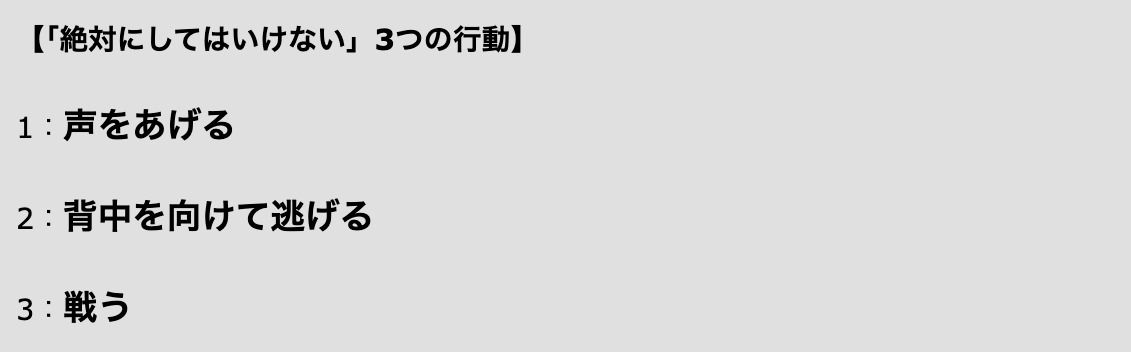 【「絶対にしてはいけない」3つの行動】

1：声をあげる

2：背中を向けて逃げる

3：戦う